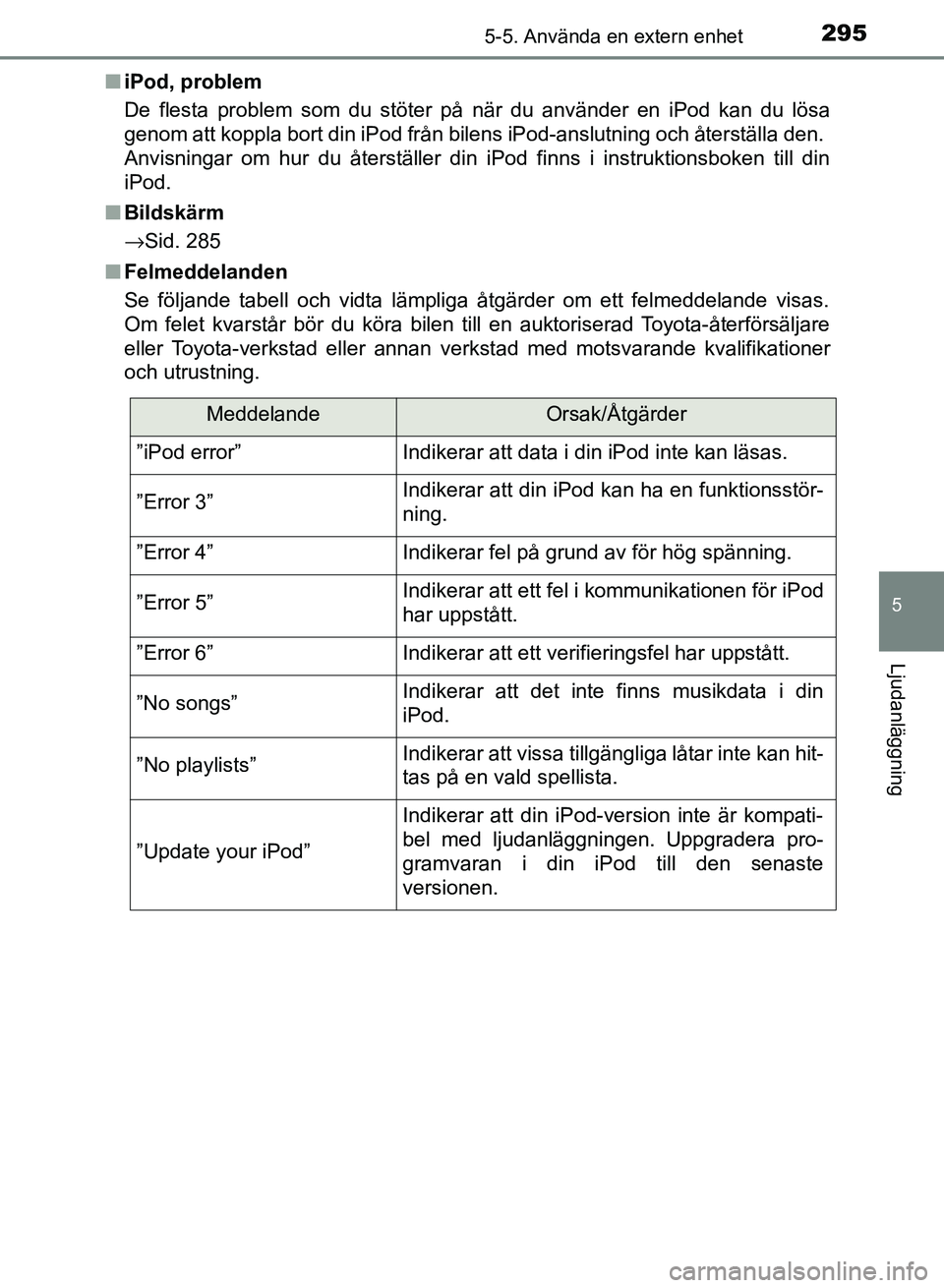 5-5. Använda en extern enhet 295

■ iPod, problem

De flesta problem som du stöter på när du använder en iPod kan du lösa genom att koppla bort din iPod från bilens iPod-anslutning och återställa den. Anvisningar om hur du återställer din iPod finns i instruktionsboken till din iPod.

■ Bildskärm

→Sid. 285

■ Felmeddelanden

Se följande tabell och vidta lämpliga åtgärder om ett felmeddelande visas. Om felet kvarstår bör du köra bilen till en auktoriserad Toyota-återförsäljare eller Toyota-verkstad eller annan verkstad med motsvarande kvalifikationer och utrustning.

| Meddelande | Orsak/Åtgärder |
|---|---|
| ”iPod error” | Indikerar att data i din iPod inte kan läsas. |
| ”Error 3” | Indikerar att din iPod kan ha en funktionsstörning. |
| ”Error 4” | Indikerar fel på grund av för hög spänning. |
| ”Error 5” | Indikerar att ett fel i kommunikationen för iPod har uppstått. |
| ”Error 6” | Indikerar att ett verifieringsfel har uppstått. |
| ”No songs” | Indikerar att det inte finns musikdata i din iPod. |
| ”No playlists” | Indikerar att vissa tillgängliga låtar inte kan hittas på en vald spellista. |
| ”Update your iPod” | Indikerar att din iPod-version inte är kompatibel med ljudanläggningen. Uppgradera programvaran i din iPod till den senaste versionen. |

5

Ljudanläggning

carmanualsonline.info